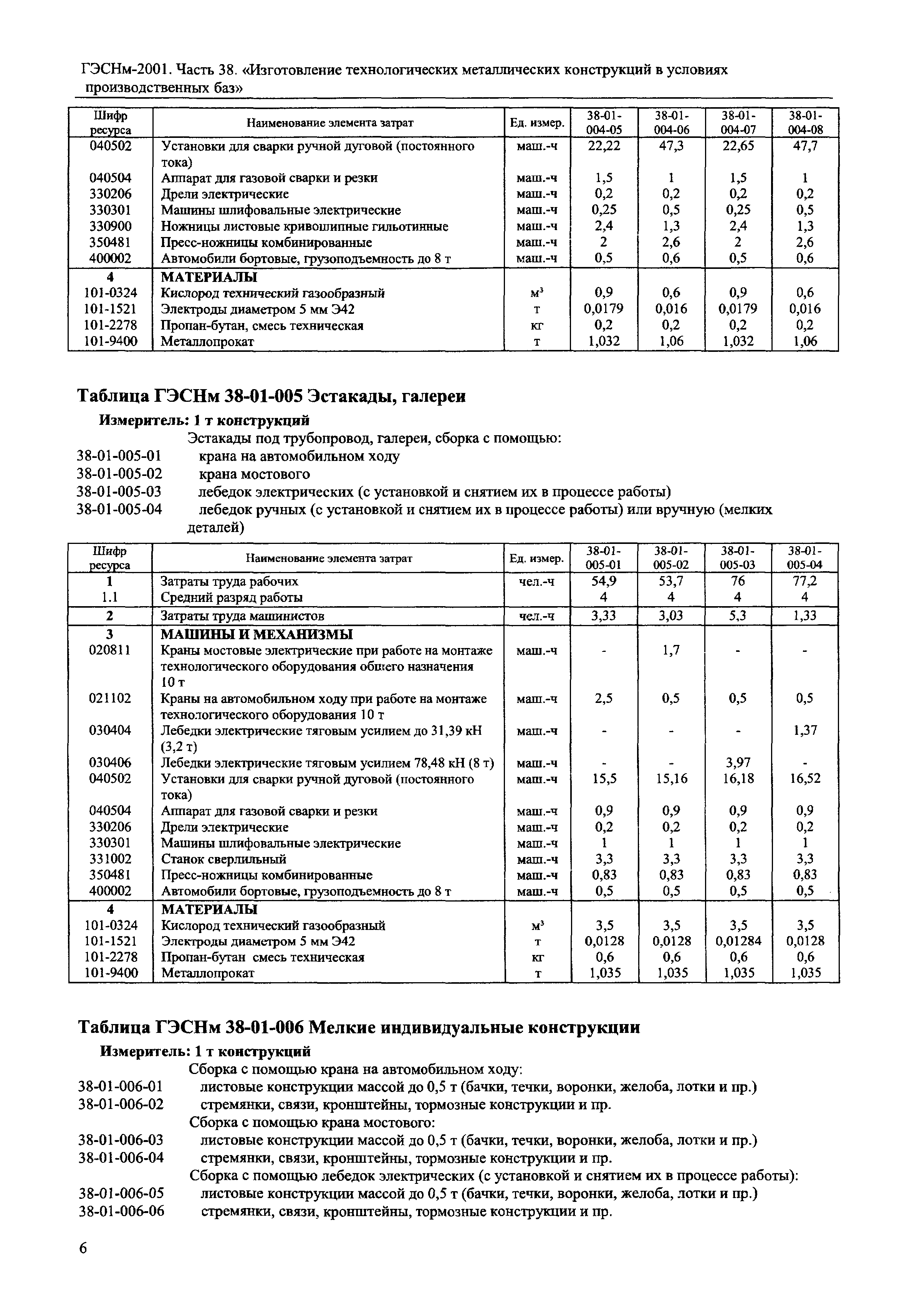 ГЭСНм-2001. Часть 38. «Изготовление технологических металлических конструкций в условиях производственных баз»

| Шифр ресурса | Наименование элемента затрат | Ед. измер. | 38-01-004-05 | 38-01-004-06 | 38-01-004-07 | 38-01-004-08 |
|---|---|---|---|---|---|---|
| 040502 | Установки для сварки ручной дуговой (постоянного тока) | маш.-ч | 22,22 | 47,3 | 22,65 | 47,7 |
| 040504 | Аппарат для газовой сварки и резки | маш.-ч | 1,5 | 1 | 1,5 | 1 |
| 330206 | Дрели электрические | маш.-ч | 0,2 | 0,2 | 0,2 | 0,2 |
| 330301 | Машины шлифовальные электрические | маш.-ч | 0,25 | 0,5 | 0,25 | 0,5 |
| 330900 | Ножницы листовые кривошипные гильотинные | маш.-ч | 2,4 | 1,3 | 2,4 | 1,3 |
| 350481 | Пресс-ножницы комбинированные | маш.-ч | 2 | 2,6 | 2 | 2,6 |
| 400002 | Автомобили бортовые, грузоподъемность до 8 т | маш.-ч | 0,5 | 0,6 | 0,5 | 0,6 |
| 4 | МАТЕРИАЛЫ | | | | | |
| 101-0324 | Кислород технический газообразный | м³ | 0,9 | 0,6 | 0,9 | 0,6 |
| 101-1521 | Электроды диаметром 5 мм Э42 | т | 0,0179 | 0,016 | 0,0179 | 0,016 |
| 101-2278 | Пропан-бутан, смесь техническая | кг | 0,2 | 0,2 | 0,2 | 0,2 |
| 101-9400 | Металлопрокат | т | 1,032 | 1,06 | 1,032 | 1,06 |

Таблица ГЭСНм 38-01-005 Эстакады, галереи

Измеритель: 1 т конструкций

Эстакады под трубопровод, галереи, сборка с помощью:
38-01-005-01 крана на автомобильном ходу
38-01-005-02 крана мостового
38-01-005-03 лебедок электрических (с установкой и снятием их в процессе работы)
38-01-005-04 лебедок ручных (с установкой и снятием их в процессе работы) или вручную (мелких деталей)

| Шифр ресурса | Наименование элемента затрат | Ед. измер. | 38-01-005-01 | 38-01-005-02 | 38-01-005-03 | 38-01-005-04 |
|---|---|---|---|---|---|---|
| 1 | Затраты труда рабочих | чел.-ч | 54,9 | 53,7 | 76 | 77,2 |
| 1.1 | Средний разряд работы | | 4 | 4 | 4 | 4 |
| 2 | Затраты труда машинистов | чел.-ч | 3,33 | 3,03 | 5,3 | 1,33 |
| 3 | МАШИНЫ И МЕХАНИЗМЫ | | | | | |
| 020811 | Краны мостовые электрические при работе на монтаже технологического оборудования общего назначения 10 т | маш.-ч | - | 1,7 | - | - |
| 021102 | Краны на автомобильном ходу при работе на монтаже технологического оборудования 10 т | маш.-ч | 2,5 | 0,5 | 0,5 | 0,5 |
| 030404 | Лебедки электрические тяговым усилием до 31,39 кН (3,2 т) | маш.-ч | - | - | - | 1,37 |
| 030406 | Лебедки электрические тяговым усилием 78,48 кН (8 т) | маш.-ч | - | - | 3,97 | - |
| 040502 | Установки для сварки ручной дуговой (постоянного тока) | маш.-ч | 15,5 | 15,16 | 16,18 | 16,52 |
| 040504 | Аппарат для газовой сварки и резки | маш.-ч | 0,9 | 0,9 | 0,9 | 0,9 |
| 330206 | Дрели электрические | маш.-ч | 0,2 | 0,2 | 0,2 | 0,2 |
| 330301 | Машины шлифовальные электрические | маш.-ч | 1 | 1 | 1 | 1 |
| 331002 | Станок сверлильный | маш.-ч | 3,3 | 3,3 | 3,3 | 3,3 |
| 350481 | Пресс-ножницы комбинированные | маш.-ч | 0,83 | 0,83 | 0,83 | 0,83 |
| 400002 | Автомобили бортовые, грузоподъемность до 8 т | маш.-ч | 0,5 | 0,5 | 0,5 | 0,5 |
| 4 | МАТЕРИАЛЫ | | | | | |
| 101-0324 | Кислород технический газообразный | м³ | 3,5 | 3,5 | 3,5 | 3,5 |
| 101-1521 | Электроды диаметром 5 мм Э42 | т | 0,0128 | 0,0128 | 0,01284 | 0,0128 |
| 101-2278 | Пропан-бутан смесь техническая | кг | 0,6 | 0,6 | 0,6 | 0,6 |
| 101-9400 | Металлопрокат | т | 1,035 | 1,035 | 1,035 | 1,035 |

Таблица ГЭСНм 38-01-006 Мелкие индивидуальные конструкции

Измеритель: 1 т конструкций

Сборка с помощью крана на автомобильном ходу:
38-01-006-01 листовые конструкции массой до 0,5 т (бачки, течки, воронки, желоба, лотки и пр.)
38-01-006-02 стремянки, связи, кронштейны, тормозные конструкции и пр.
Сборка с помощью крана мостового:
38-01-006-03 листовые конструкции массой до 0,5 т (бачки, течки, воронки, желоба, лотки и пр.)
38-01-006-04 стремянки, связи, кронштейны, тормозные конструкции и пр.
Сборка с помощью лебедок электрических (с установкой и снятием их в процессе работы):
38-01-006-05 листовые конструкции массой до 0,5 т (бачки, течки, воронки, желоба, лотки и пр.)
38-01-006-06 стремянки, связи, кронштейны, тормозные конструкции и пр.

6